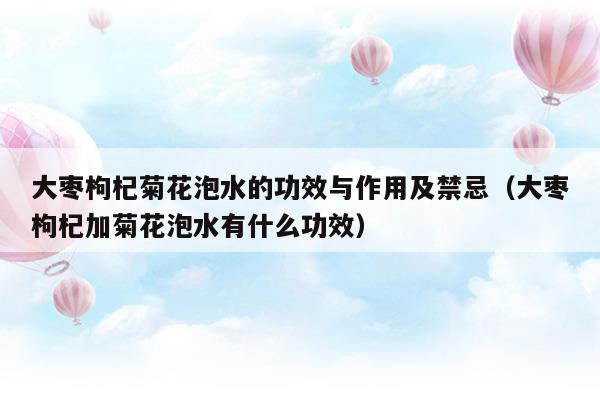 大枣枸杞菊花泡水的功效与作用及禁忌（大枣枸杞加菊花泡水有什么功效）